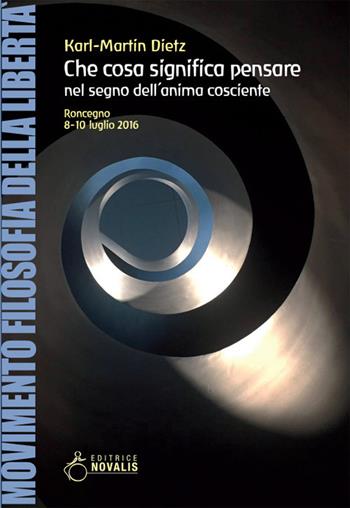 MOVIMENTO FILOSOFIA DELLA LIBERTÀ

Karl-Martin Dietz
Che cosa significa pensare
nel segno dell'anima cosciente

Roncegno
8-10 luglio 2016

EDITRICE
NOVALIS